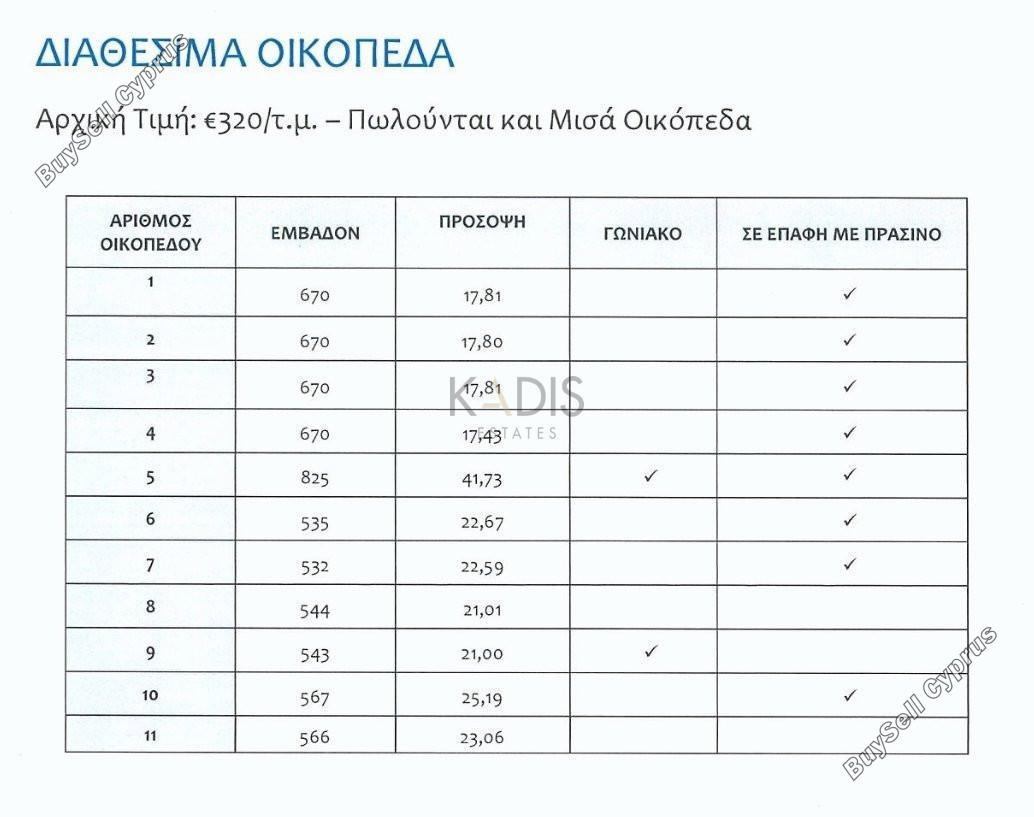 ΔΙΑΘΕΣΙΜΑ ΟΙΚΟΠΕΔΑ

Αρχική Τιμή: €320/τ.μ. – Πωλούνται και Μισά Οικόπεδα

BuySell Cyprus

| ΑΡΙΘΜΟΣ ΟΙΚΟΠΕΔΟΥ | ΕΜΒΑΔΟΝ | ΠΡΟΣΟΨΗ | ΓΩΝΙΑΚΟ | ΣΕ ΕΠΑΦΗ ΜΕ ΠΡΑΣΙΝΟ |
|---|---|---|---|---|
| 1 | 670 | 17,81 | | ✓ |
| 2 | 670 | 17,80 | | ✓ |
| 3 | 670 | 17,81 | | ✓ |
| 4 | 670 | 17,43 | | ✓ |
| 5 | 825 | 41,73 | ✓ | ✓ |
| 6 | 535 | 22,67 | | ✓ |
| 7 | 532 | 22,59 | | ✓ |
| 8 | 544 | 21,01 | | |
| 9 | 543 | 21,00 | ✓ | |
| 10 | 567 | 25,19 | | ✓ |
| 11 | 566 | 23,06 | | |

KADIS ESTATES

BuySell Cyprus